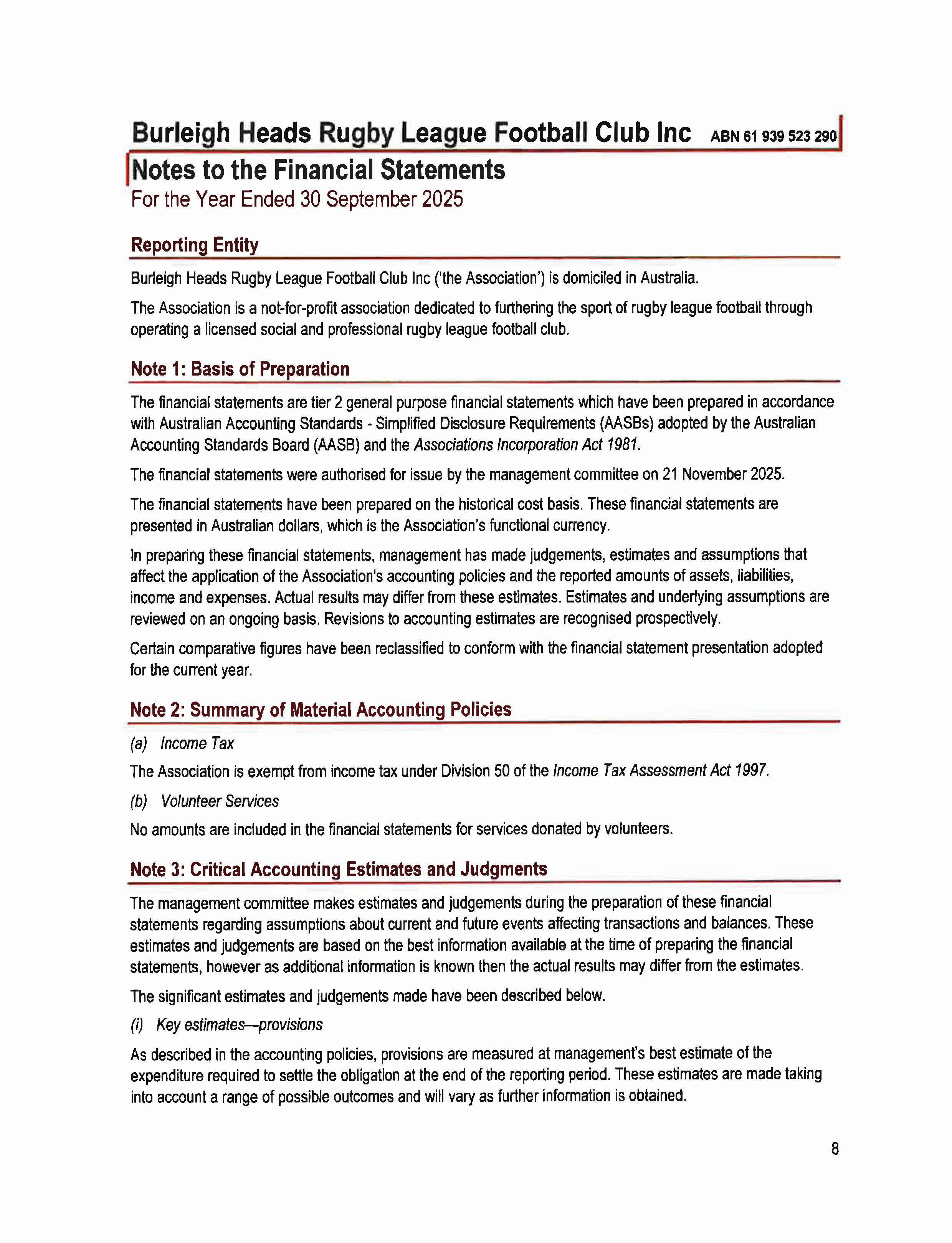 Burleigh Heads Rugby League Football Club Inc ABN 61 939 523 290

Notes to the Financial Statements

For the Year Ended 30 September 2025

Reporting Entity

Burleigh Heads Rugby League Football Club Inc ('the Association') is domiciled in Australia.

The Association is a not-for-profit association dedicated to furthering the sport of rugby league football through operating a licensed social and professional rugby league football club.

Note 1: Basis of Preparation

The financial statements are tier 2 general purpose financial statements which have been prepared in accordance with Australian Accounting Standards - Simplified Disclosure Requirements (AASBs) adopted by the Australian Accounting Standards Board (AASB) and the Associations Incorporation Act 1981.

The financial statements were authorised for issue by the management committee on 21 November 2025.

The financial statements have been prepared on the historical cost basis. These financial statements are presented in Australian dollars, which is the Association's functional currency.

In preparing these financial statements, management has made judgements, estimates and assumptions that affect the application of the Association's accounting policies and the reported amounts of assets, liabilities, income and expenses. Actual results may differ from these estimates. Estimates and underlying assumptions are reviewed on an ongoing basis. Revisions to accounting estimates are recognised prospectively.

Certain comparative figures have been reclassified to conform with the financial statement presentation adopted for the current year.

Note 2: Summary of Material Accounting Policies

(a) Income Tax

The Association is exempt from income tax under Division 50 of the Income Tax Assessment Act 1997.

(b) Volunteer Services

No amounts are included in the financial statements for services donated by volunteers.

Note 3: Critical Accounting Estimates and Judgments

The management committee makes estimates and judgements during the preparation of these financial statements regarding assumptions about current and future events affecting transactions and balances. These estimates and judgements are based on the best information available at the time of preparing the financial statements, however as additional information is known then the actual results may differ from the estimates.

The significant estimates and judgements made have been described below.

(i) Key estimates—provisions

As described in the accounting policies, provisions are measured at management's best estimate of the expenditure required to settle the obligation at the end of the reporting period. These estimates are made taking into account a range of possible outcomes and will vary as further information is obtained.

8